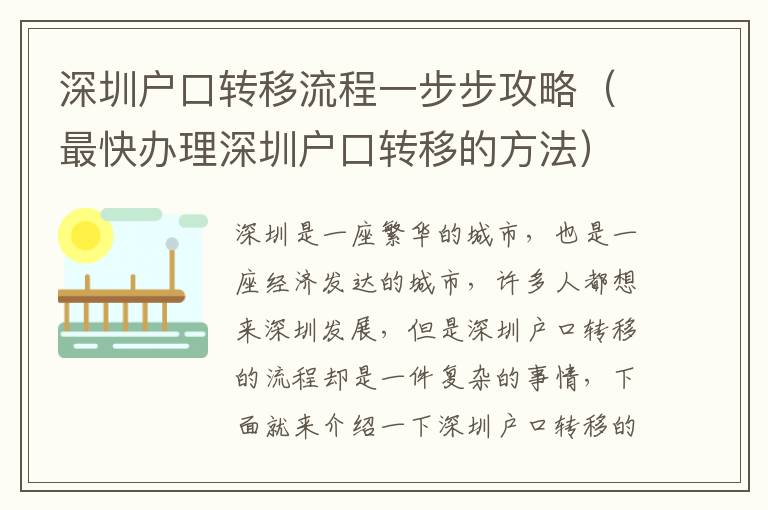 深圳户口转移流程一步步攻略（最快办理深圳户口转移的方法）

深圳是一座繁华的城市，也是一座经济发达的城市，许多人都想来深圳发展，但是深圳户口转移的流程却是一件复杂的事情，下面就来介绍一下深圳户口转移的